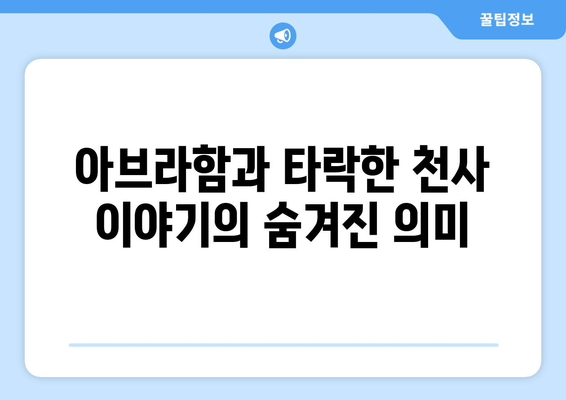 꿀팁정보

아브라함과 타락한 천사 이야기의 숨겨진 의미